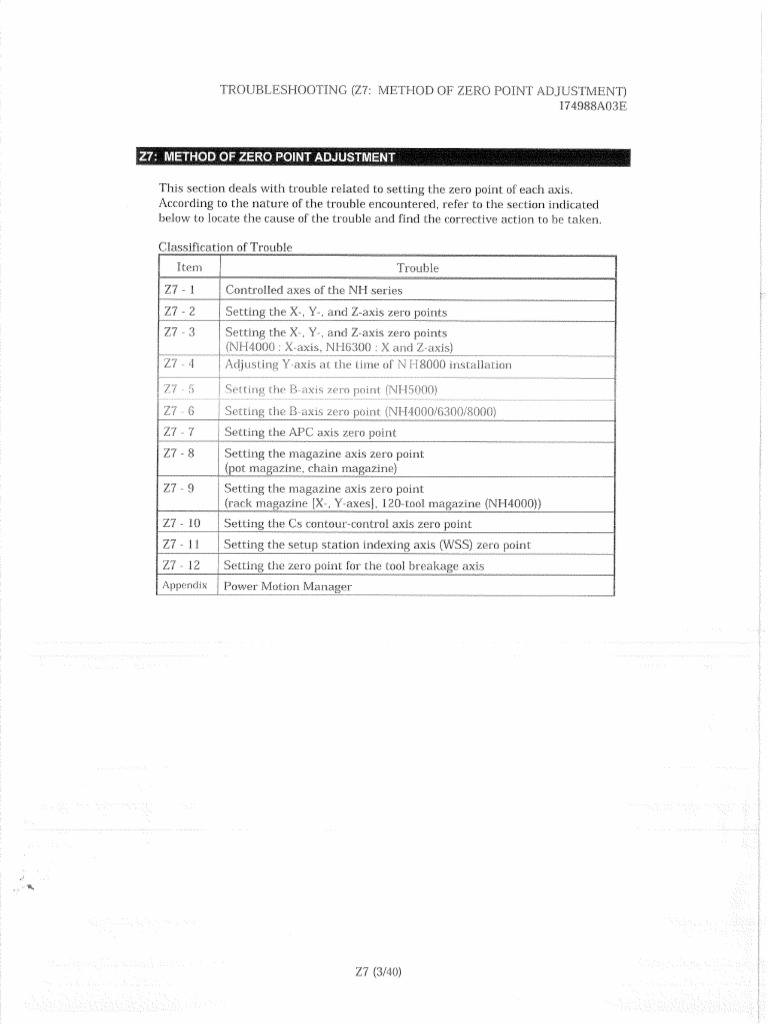 TROUBLESHOOTING (Z7: METHOD OF ZERO POINT ADJUSTMENT)
I74988A03E

Z7: METHOD OF ZERO POINT ADJUSTMENT

This section deals with trouble related to setting the zero point of each axis. According to the nature of the trouble encountered, refer to the section indicated below to locate the cause of the trouble and find the corrective action to be taken.

Classification of Trouble

| Item | Trouble |
|---|---|
| Z7 - 1 | Controlled axes of the NH series |
| Z7 - 2 | Setting the X-, Y-, and Z-axis zero points |
| Z7 - 3 | Setting the X-, Y-, and Z-axis zero points (NH4000 : X-axis, NH6300 : X and Z-axis) |
| Z7 - 4 | Adjusting Y-axis at the time of NH8000 installation |
| Z7 - 5 | Setting the B-axis zero point (NH5000) |
| Z7 - 6 | Setting the B-axis zero point (NH4000/6300/8000) |
| Z7 - 7 | Setting the APC axis zero point |
| Z7 - 8 | Setting the magazine axis zero point (pot magazine, chain magazine) |
| Z7 - 9 | Setting the magazine axis zero point (rack magazine [X-, Y-axes], 120-tool magazine (NH4000)) |
| Z7 - 10 | Setting the Cs contour-control axis zero point |
| Z7 - 11 | Setting the setup station indexing axis (WSS) zero point |
| Z7 - 12 | Setting the zero point for the tool breakage axis |
| Appendix | Power Motion Manager |

Z7 (3/40)